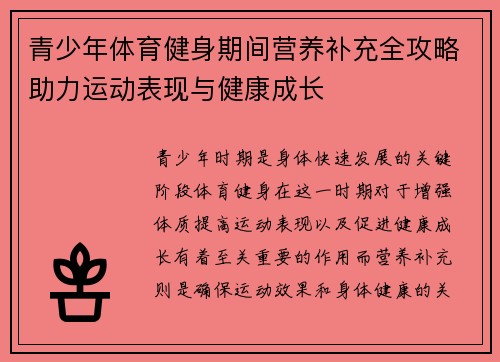 青少年体育健身期间营养补充全攻略助力运动表现与健康成长

青少年时期是身体快速发展的关键阶段体育健身在这一时期对于增强体质提高运动表现以及促进健康成长有着至关重要的作用而营养补充则是确保运动效果和身体健康的关